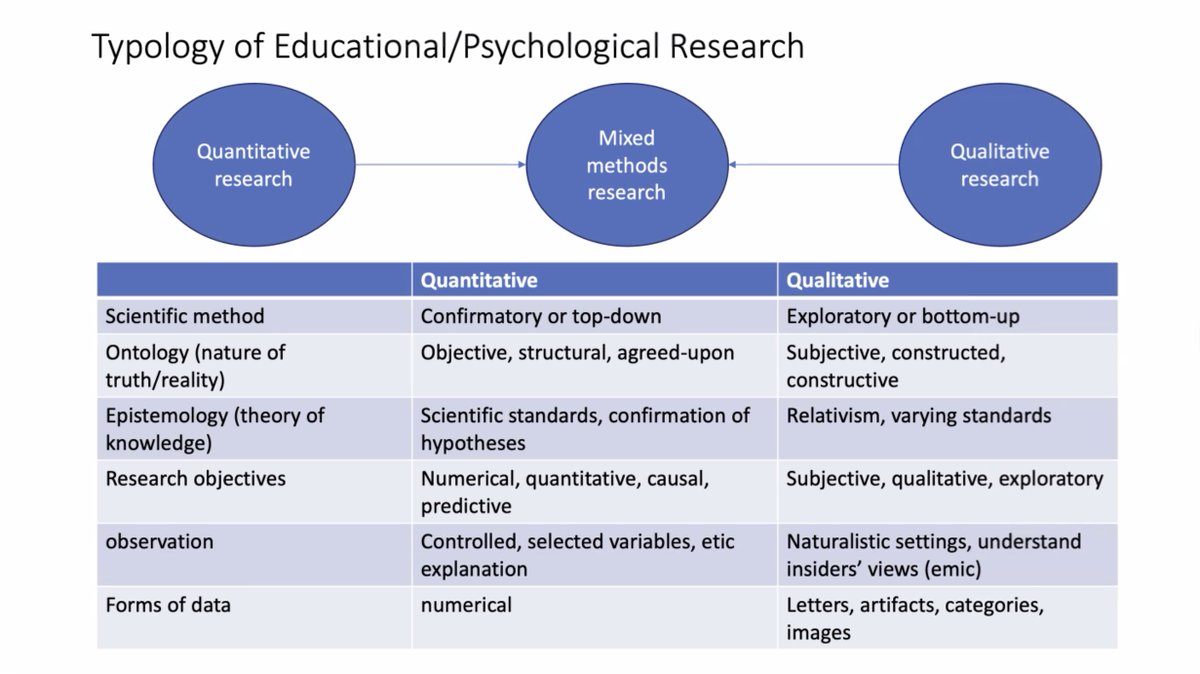 Typology of Educational/Psychological Research

Quantitative research

Mixed methods research

Qualitative research

| | Quantitative | Qualitative |
|---|---|---|
| Scientific method | Confirmatory or top-down | Exploratory or bottom-up |
| Ontology (nature of truth/reality) | Objective, structural, agreed-upon | Subjective, constructed, constructive |
| Epistemology (theory of knowledge) | Scientific standards, confirmation of hypotheses | Relativism, varying standards |
| Research objectives | Numerical, quantitative, causal, predictive | Subjective, qualitative, exploratory |
| observation | Controlled, selected variables, etic explanation | Naturalistic settings, understand insiders' views (emic) |
| Forms of data | numerical | Letters, artifacts, categories, images |